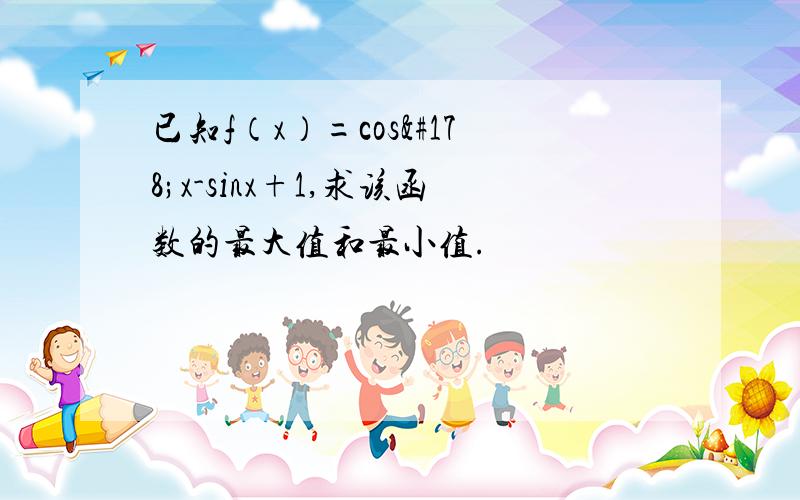 已知f（x）=cos&#178;x-sinx+1,求该函数的最大值和最小值.